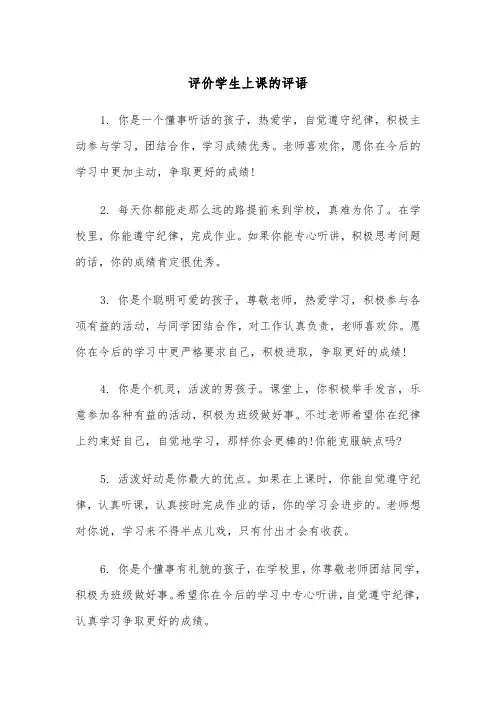 评价学生上课的评语

1. 你是一个懂事听话的孩子，热爱学，自觉遵守纪律，积极主动参与学习，团结合作，学习成绩优秀。老师喜欢你，愿你在今后的学习中更加主动，争取更好的成绩！

2. 每天你都能走那么远的路提前来到学校，真难为你了。在学校里，你能遵守纪律，完成作业。如果你能专心听讲，积极思考问题的话，你的成绩肯定很优秀。

3. 你是个聪明可爱的孩子，尊敬老师，热爱学习，积极参与各项有益的活动，与同学团结合作，对工作认真负责，老师喜欢你。愿你在今后的学习中更严格要求自己，积极进取，争取更好的成绩！

4. 你是个机灵，活泼的男孩子。课堂上，你积极举手发言，乐意参加各种有益的活动，积极为班级做好事。不过老师希望你在纪律上约束好自己，自觉地学习，那样你会更棒的!你能克服缺点吗?

5. 活泼好动是你最大的优点。如果在上课时，你能自觉遵守纪律，认真听课，认真按时完成作业的话，你的学习会进步的。老师想对你说，学习来不得半点儿戏，只有付出才会有收获。

6. 你是个懂事有礼貌的孩子，在学校里，你尊敬老师团结同学，积极为班级做好事。希望你在今后的学习中专心听讲，自觉遵守纪律，认真学习争取更好的成绩。